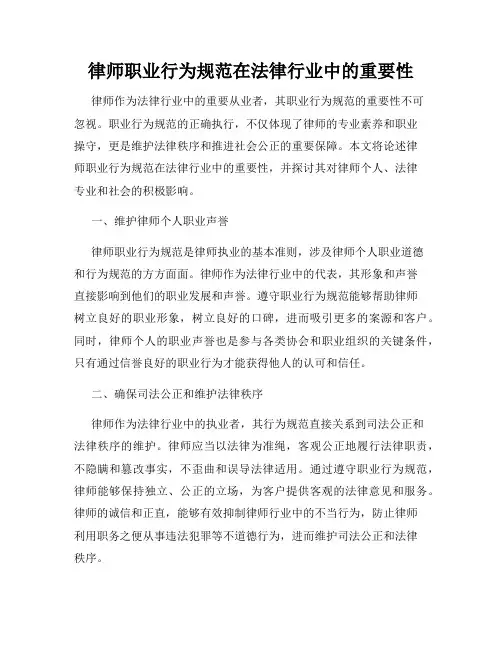 律师职业行为规范在法律行业中的重要性

律师作为法律行业中的重要从业者，其职业行为规范的重要性不可忽视。职业行为规范的正确执行，不仅体现了律师的专业素养和职业操守，更是维护法律秩序和推进社会公正的重要保障。本文将论述律师职业行为规范在法律行业中的重要性，并探讨其对律师个人、法律专业和社会的积极影响。

一、维护律师个人职业声誉

律师职业行为规范是律师执业的基本准则，涉及律师个人职业道德和行为规范的方方面面。律师作为法律行业中的代表，其形象和声誉直接影响到他们的职业发展和声誉。遵守职业行为规范能够帮助律师树立良好的职业形象，树立良好的口碑，进而吸引更多的案源和客户。同时，律师个人的职业声誉也是参与各类协会和职业组织的关键条件，只有通过信誉良好的职业行为才能获得他人的认可和信任。

二、确保司法公正和维护法律秩序

律师作为法律行业中的执业者，其行为规范直接关系到司法公正和法律秩序的维护。律师应当以法律为准绳，客观公正地履行法律职责，不隐瞒和篡改事实，不歪曲和误导法律适用。通过遵守职业行为规范，律师能够保持独立、公正的立场，为客户提供客观的法律意见和服务。律师的诚信和正直，能够有效抑制律师行业中的不当行为，防止律师利用职务之便从事违法犯罪等不道德行为，进而维护司法公正和法律秩序。